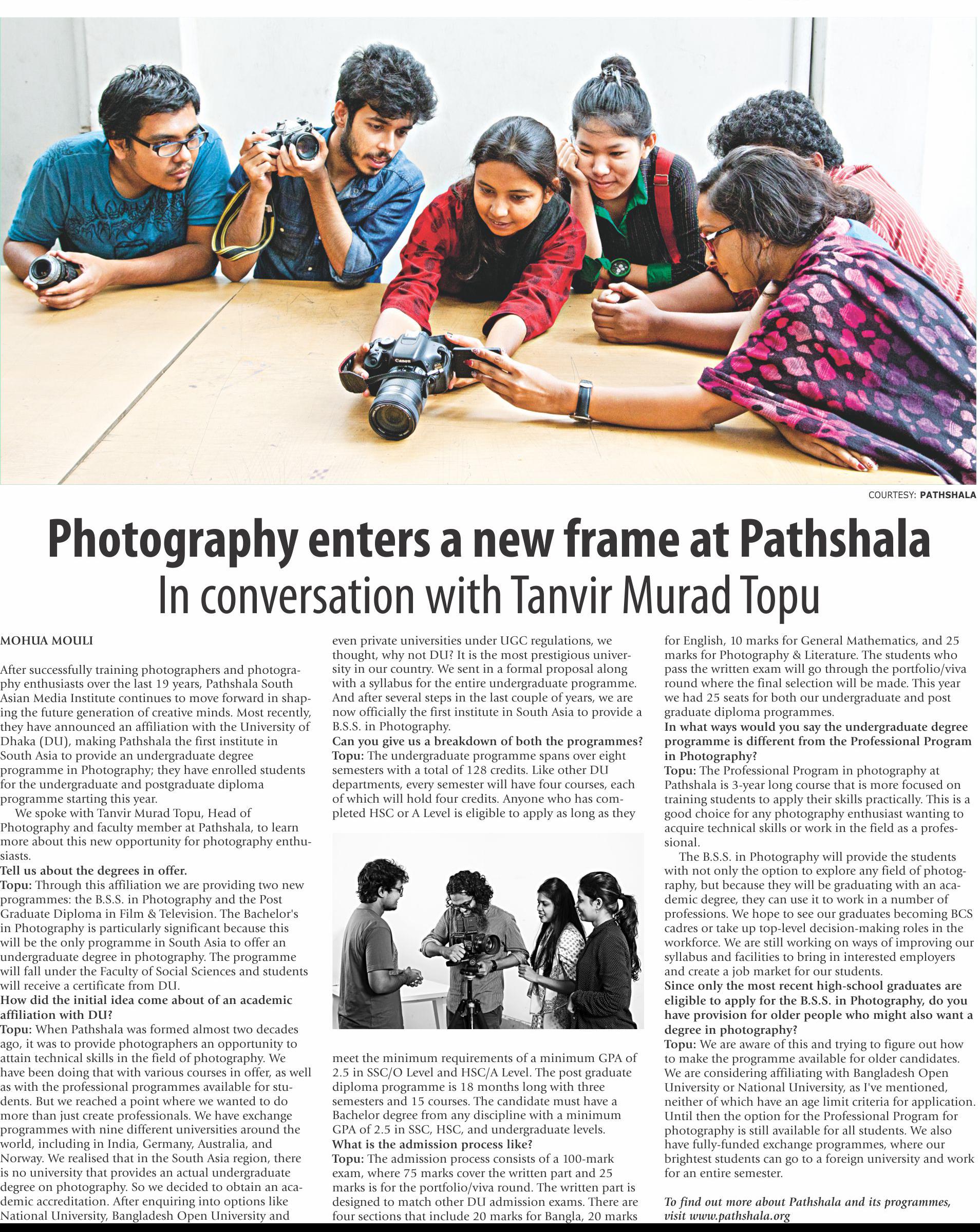 COURTESY: PATHSHALA

Photography enters a new frame at Pathshala
In conversation with Tanvir Murad Topu

MOHUA MOULI

After successfully training photographers and photography enthusiasts over the last 19 years, Pathshala South Asian Media Institute continues to move forward in shaping the future generation of creative minds. Most recently, they have announced an affiliation with the University of Dhaka (DU), making Pathshala the first institute in South Asia to provide an undergraduate degree programme in Photography; they have enrolled students for the undergraduate and postgraduate diploma programme starting this year.

We spoke with Tanvir Murad Topu, Head of Photography and faculty member at Pathshala, to learn more about this new opportunity for photography enthusiasts.

Tell us about the degrees in offer.

Topu: Through this affiliation we are providing two new programmes: the B.S.S. in Photography and the Post Graduate Diploma in Film & Television. The Bachelor's in Photography is particularly significant because this will be the only programme in South Asia to offer an undergraduate degree in photography. The programme will fall under the Faculty of Social Sciences and students will receive a certificate from DU.

How did the initial idea come about of an academic affiliation with DU?

Topu: When Pathshala was formed almost two decades ago, it was to provide photographers an opportunity to attain technical skills in the field of photography. We have been doing that with various courses in offer, as well as with the professional programmes available for students. But we reached a point where we wanted to do more than just create professionals. We have exchange programmes with nine different universities around the world, including in India, Germany, Australia, and Norway. We realised that in the South Asia region, there is no university that provides an actual undergraduate degree on photography. So we decided to obtain an academic accreditation. After enquiring into options like National University, Bangladesh Open University and even private universities under UGC regulations, we thought, why not DU? It is the most prestigious university in our country. We sent in a formal proposal along with a syllabus for the entire undergraduate programme. And after several steps in the last couple of years, we are now officially the first institute in South Asia to provide a B.S.S. in Photography.

Can you give us a breakdown of both the programmes?

Topu: The undergraduate programme spans over eight semesters with a total of 128 credits. Like other DU departments, every semester will have four courses, each of which will hold four credits. Anyone who has completed HSC or A Level is eligible to apply as long as they meet the minimum requirements of a minimum GPA of 2.5 in SSC/O Level and HSC/A Level. The post graduate diploma programme is 18 months long with three semesters and 15 courses. The candidate must have a Bachelor degree from any discipline with a minimum GPA of 2.5 in SSC, HSC, and undergraduate levels.

What is the admission process like?

Topu: The admission process consists of a 100-mark exam, where 75 marks cover the written part and 25 marks is for the portfolio/viva round. The written part is designed to match other DU admission exams. There are four sections that include 20 marks for Bangla, 20 marks for English, 10 marks for General Mathematics, and 25 marks for Photography & Literature. The students who pass the written exam will go through the portfolio/viva round where the final selection will be made. This year we had 25 seats for both our undergraduate and post graduate diploma programmes.

In what ways would you say the undergraduate degree programme is different from the Professional Program in Photography?

Topu: The Professional Program in photography at Pathshala is 3-year long course that is more focused on training students to apply their skills practically. This is a good choice for any photography enthusiast wanting to acquire technical skills or work in the field as a professional.

The B.S.S. in Photography will provide the students with not only the option to explore any field of photography, but because they will be graduating with an academic degree, they can use it to work in a number of professions. We hope to see our graduates becoming BCS cadres or take up top-level decision-making roles in the workforce. We are still working on ways of improving our syllabus and facilities to bring in interested employers and create a job market for our students.

Since only the most recent high-school graduates are eligible to apply for the B.S.S. in Photography, do you have provision for older people who might also want a degree in photography?

Topu: We are aware of this and trying to figure out how to make the programme available for older candidates. We are considering affiliating with Bangladesh Open University or National University, as I've mentioned, neither of which have an age limit criteria for application. Until then the option for the Professional Program for photography is still available for all students. We also have fully-funded exchange programmes, where our brightest students can go to a foreign university and work for an entire semester.

To find out more about Pathshala and its programmes, visit www.pathshala.org